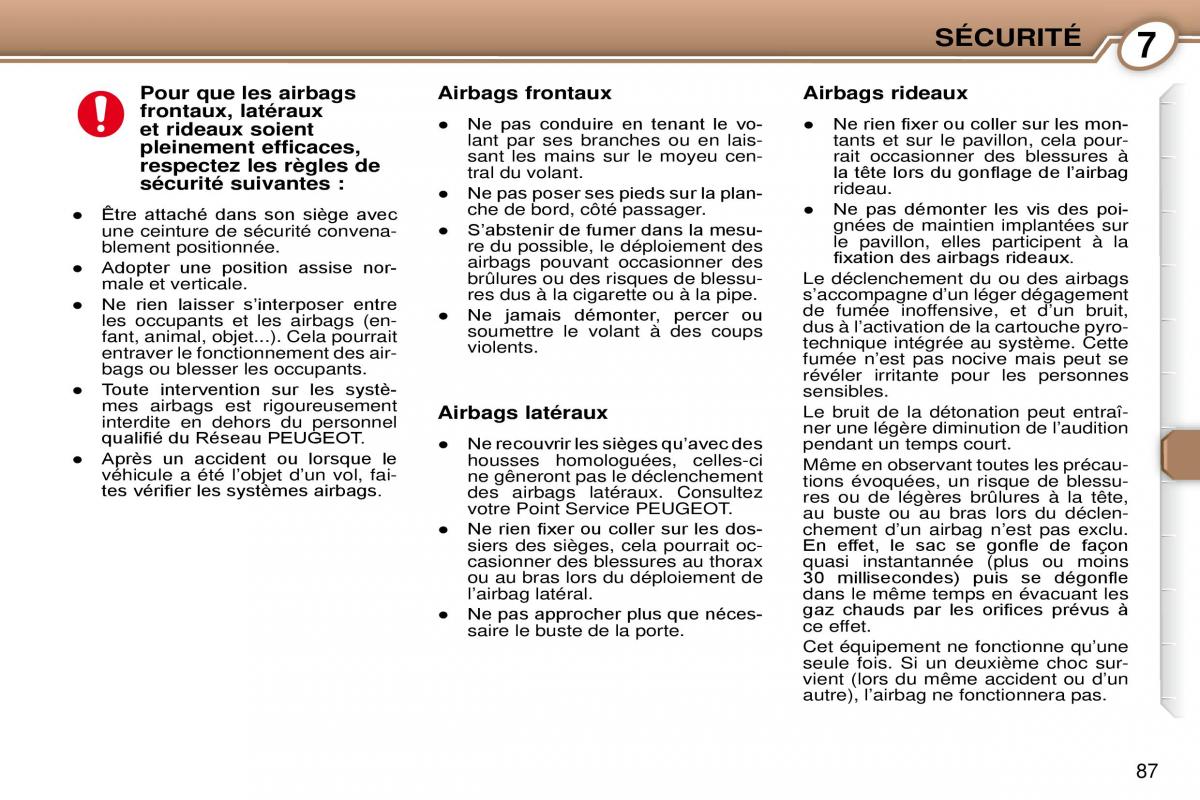 SÉCURITÉ

7

Pour que les airbags frontaux, latéraux et rideaux soient pleinement efficaces, respectez les règles de sécurité suivantes :

● Être attaché dans son siège avec une ceinture de sécurité convenablement positionnée.

● Adopter une position assise normale et verticale.

● Ne rien laisser s'interposer entre les occupants et les airbags (enfant, animal, objet...). Cela pourrait entraver le fonctionnement des airbags ou blesser les occupants.

● Toute intervention sur les systèmes airbags est rigoureusement interdite en dehors du personnel qualifié du Réseau PEUGEOT.

● Après un accident ou lorsque le véhicule a été l'objet d'un vol, faites vérifier les systèmes airbags.

Airbags frontaux

● Ne pas conduire en tenant le volant par ses branches ou en laissant les mains sur le moyeu central du volant.

● Ne pas poser ses pieds sur la planche de bord, côté passager.

● S'abstenir de fumer dans la mesure du possible, le déploiement des airbags pouvant occasionner des brûlures ou des risques de blessures dus à la cigarette ou à la pipe.

● Ne jamais démonter, percer ou soumettre le volant à des coups violents.

Airbags latéraux

● Ne recouvrir les sièges qu'avec des housses homologuées, celles-ci ne gêneront pas le déclenchement des airbags latéraux. Consultez votre Point Service PEUGEOT.

● Ne rien fixer ou coller sur les dossiers des sièges, cela pourrait occasionner des blessures au thorax ou au bras lors du déploiement de l'airbag latéral.

● Ne pas approcher plus que nécessaire le buste de la porte.

Airbags rideaux

● Ne rien fixer ou coller sur les montants et sur le pavillon, cela pourrait occasionner des blessures à la tête lors du gonflage de l'airbag rideau.

● Ne pas démonter les vis des poignées de maintien implantées sur le pavillon, elles participent à la fixation des airbags rideaux.

Le déclenchement du ou des airbags s'accompagne d'un léger dégagement de fumée inoffensive, et d'un bruit, dus à l'activation de la cartouche pyrotechnique intégrée au système. Cette fumée n'est pas nocive mais peut se révéler irritante pour les personnes sensibles.

Le bruit de la détonation peut entraîner une légère diminution de l'audition pendant un temps court.

Même en observant toutes les précautions évoquées, un risque de blessures ou de légères brûlures à la tête, au buste ou au bras lors du déclenchement d'un airbag n'est pas exclu. En effet, le sac se gonfle de façon quasi instantannée (plus ou moins 30 millisecondes) puis se dégonfle dans le même temps en évacuant les gaz chauds par les orifices prévus à ce effet.

Cet équipement ne fonctionne qu'une seule fois. Si un deuxième choc survient (lors du même accident ou d'un autre), l'airbag ne fonctionnera pas.

87